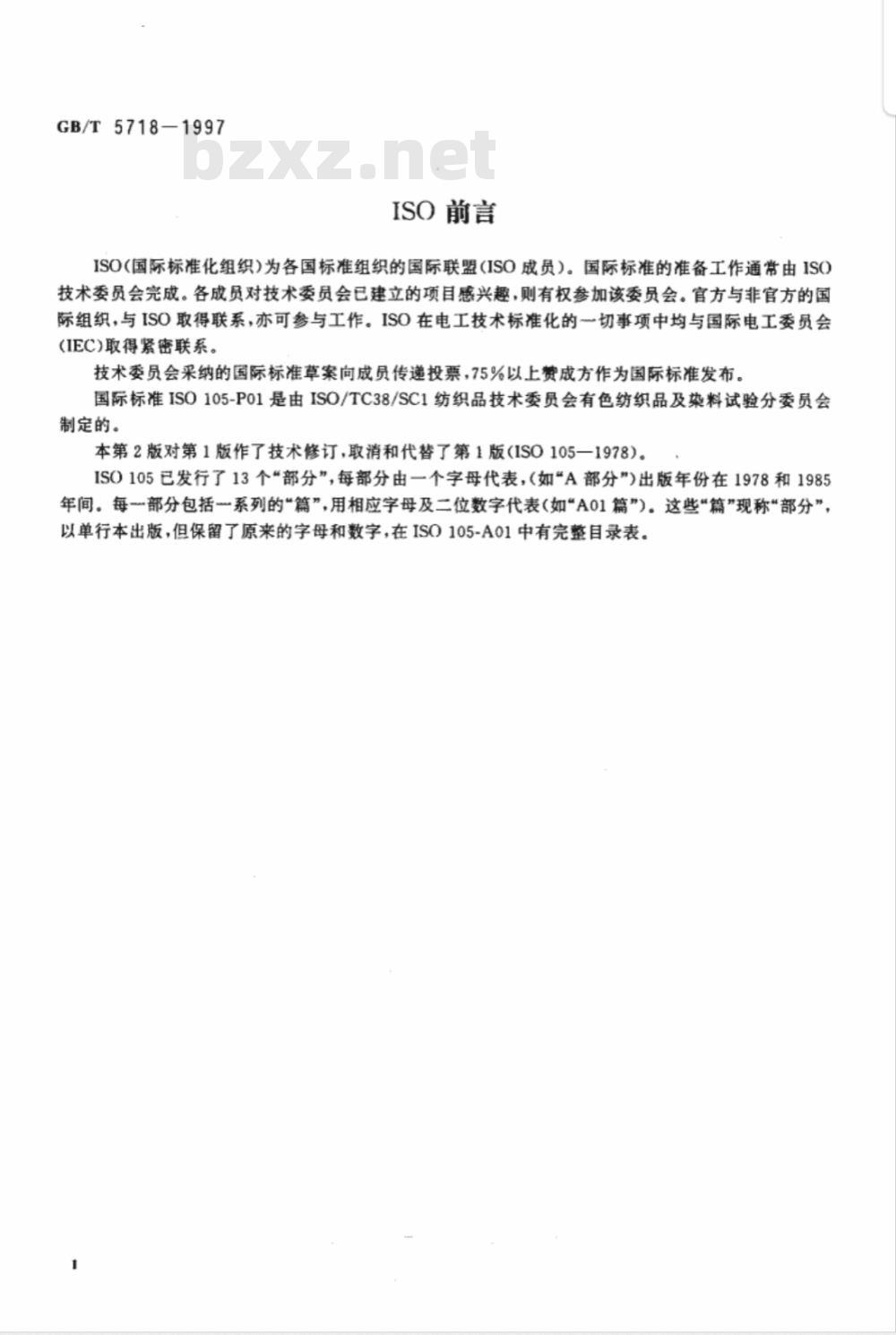 GB/T 5718—1997

bzxz.net

ISO 前言

ISO(国际标准化组织)为各国标准组织的国际联盟(ISO 成员)。国际标准的准备工作通常由 ISO 技术委员会完成。各成员对技术委员会已建立的项目感兴趣，则有权参加该委员会。官方与非官方的国际组织，与 ISO 取得联系，亦可参与工作。ISO 在电工技术标准化的一切事项中均与国际电工委员会(IEC)取得紧密联系。

技术委员会采纳的国际标准草案向成员传递投票，75%以上赞成方作为国际标准发布。

国际标准 ISO 105-P01 是由 ISO/TC38/SC1 纺织品技术委员会有色纺织品及染料试验分委员会制定的。

本第 2 版对第 1 版作了技术修订，取消和代替了第 1 版(ISO 105—1978)。

ISO 105 已发行了 13 个“部分”，每部分由一个字母代表，(如“A 部分”)出版年份在 1978 和 1985 年间。每一部分包括一系列的“篇”，用相应字母及二位数字代表(如“A01 篇”)。这些“篇”现称“部分”，以单行本出版，但保留了原来的字母和数字，在 ISO 105-A01 中有完整目录表。

I